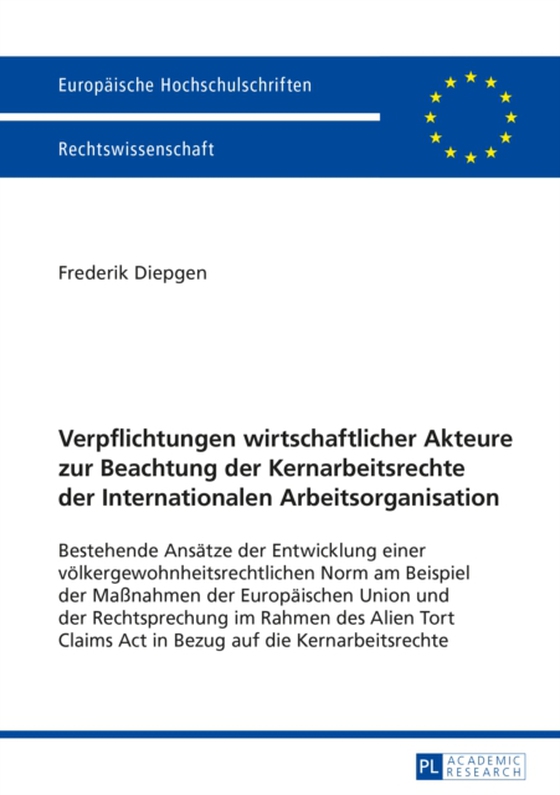 Europäische Hochschulschriften

Rechtswissenschaft

Frederik Diepgen

Verpflichtungen wirtschaftlicher Akteure zur Beachtung der Kernarbeitsrechte der Internationalen Arbeitsorganisation

Bestehende Ansätze der Entwicklung einer völkergewohnheitsrechtlichen Norm am Beispiel der Maßnahmen der Europäischen Union und der Rechtsprechung im Rahmen des Alien Tort Claims Act in Bezug auf die Kernarbeitsrechte

PL ACADEMIC RESEARCH